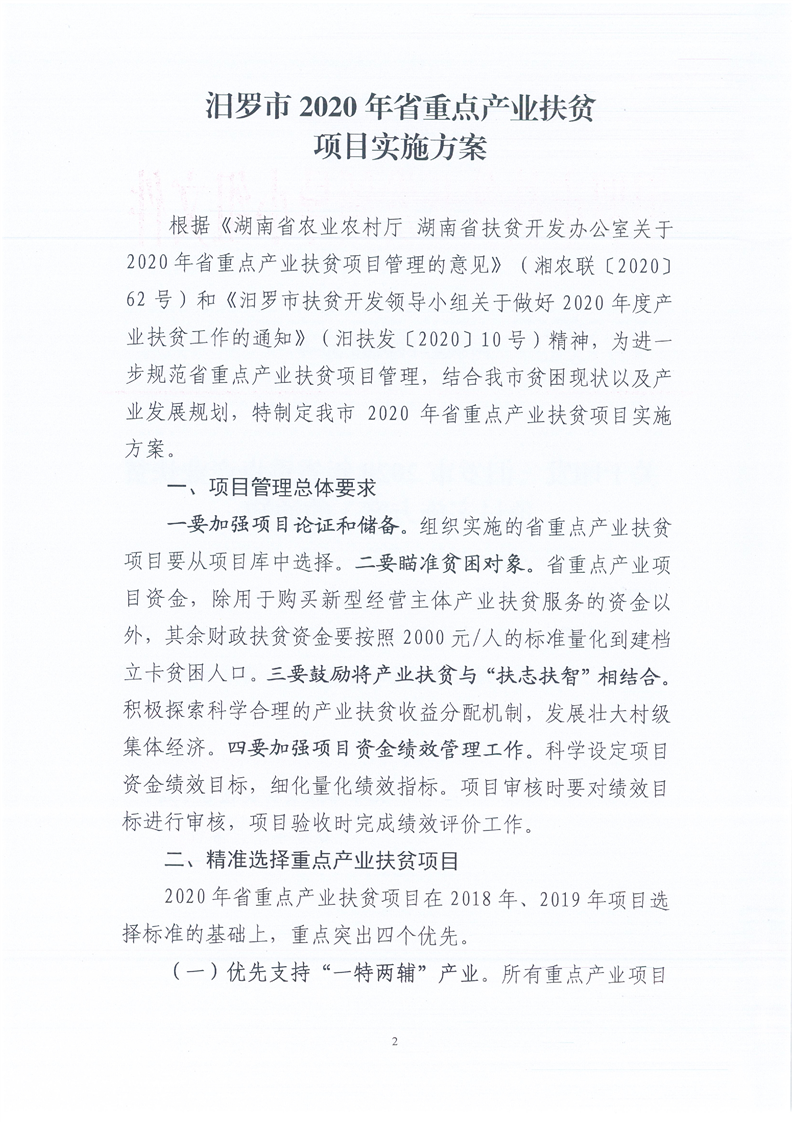 汨罗市 2020 年省重点产业扶贫
项目实施方案

根据《湖南省农业农村厅 湖南省扶贫开发办公室关于 2020 年省重点产业扶贫项目管理的意见》（湘农联〔2020〕62 号）和《汨罗市扶贫开发领导小组关于做好 2020 年度产业扶贫工作的通知》（汨扶发〔2020〕10 号）精神，为进一步规范省重点产业扶贫项目管理，结合我市贫困现状以及产业发展规划，特制定我市 2020 年省重点产业扶贫项目实施方案。

一、项目管理总体要求

一要加强项目论证和储备。组织实施的省重点产业扶贫项目要从项目库中选择。二要瞄准贫困对象。省重点产业项目资金，除用于购买新型经营主体产业扶贫服务的资金以外，其余财政扶贫资金要按照 2000 元/人的标准量化到建档立卡贫困人口。三要鼓励将产业扶贫与“扶志扶智”相结合。积极探索科学合理的产业扶贫收益分配机制，发展壮大村级集体经济。四要加强项目资金绩效管理工作。科学设定项目资金绩效目标，细化量化绩效指标。项目审核时要对绩效目标进行审核，项目验收时完成绩效评价工作。

二、精准选择重点产业扶贫项目

2020 年省重点产业扶贫项目在 2018 年、2019 年项目选择标准的基础上，重点突出四个优先。

（一）优先支持“一特两辅”产业。所有重点产业项目

2